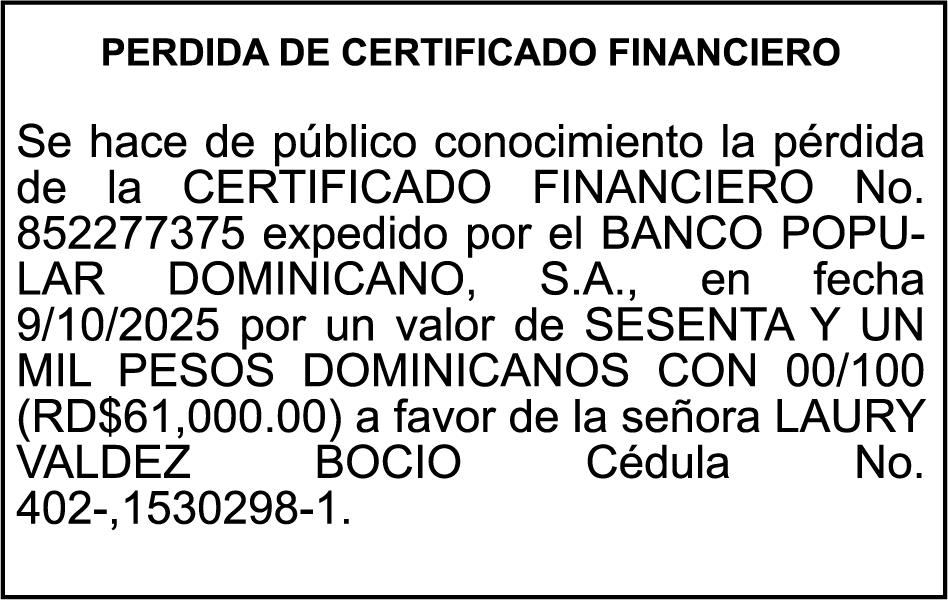 PERDIDA DE CERTIFICADO FINANCIERO

Se hace de público conocimiento la pérdida de la CERTIFICADO FINANCIERO No. 852277375 expedido por el BANCO POPULAR DOMINICANO, S.A., en fecha 9/10/2025 por un valor de SESENTA Y UN MIL PESOS DOMINICANOS CON 00/100 (RD$61,000.00) a favor de la señora LAURY VALDEZ BOCIO Cédula No. 402-,1530298-1.